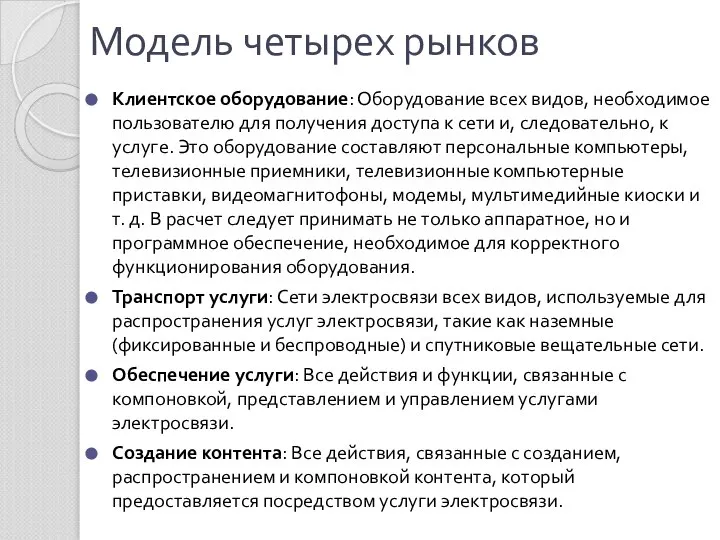 Модель четырех рынков

Клиентское оборудование: Оборудование всех видов, необходимое пользователю для получения доступа к сети и, следовательно, к услуге. Это оборудование составляют персональные компьютеры, телевизионные приемники, телевизионные компьютерные приставки, видеомагнитофоны, модемы, мультимедийные киоски и т. д. В расчет следует принимать не только аппаратное, но и программное обеспечение, необходимое для корректного функционирования оборудования.

Транспорт услуги: Сети электросвязи всех видов, используемые для распространения услуг электросвязи, такие как наземные (фиксированные и беспроводные) и спутниковые вещательные сети.

Обеспечение услуги: Все действия и функции, связанные с компоновкой, представлением и управлением услугами электросвязи.

Создание контента: Все действия, связанные с созданием, распространением и компоновкой контента, который предоставляется посредством услуги электросвязи.